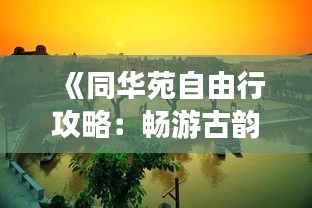 《同华苑自由行攻略：畅游古韵